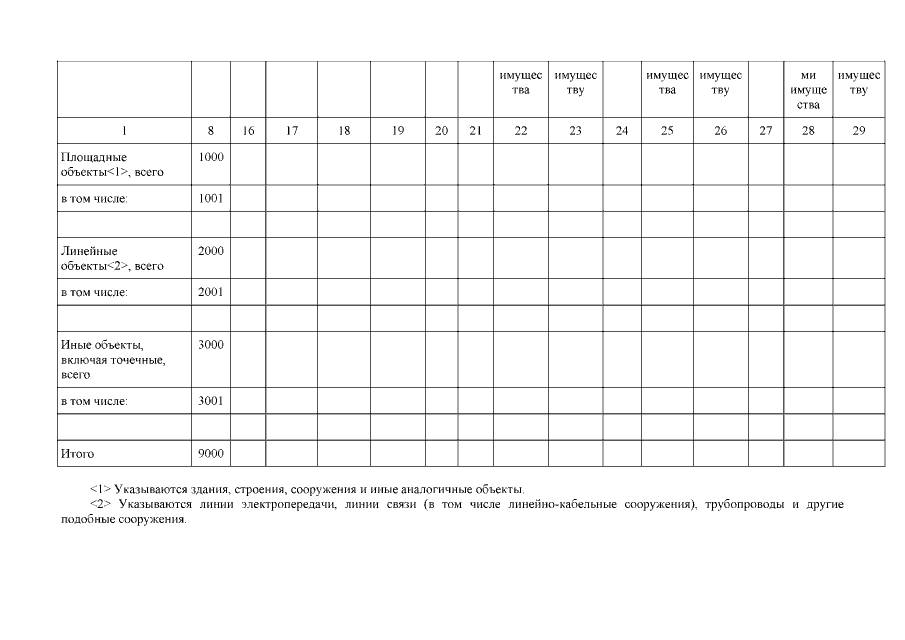 | | | | | | | | | имущества | имуществу | | имущества | имуществу | | ми имущества | имуществу |
|---|---|---|---|---|---|---|---|---|---|---|---|---|---|---|---|
| 1 | 8 | 16 | 17 | 18 | 19 | 20 | 21 | 22 | 23 | 24 | 25 | 26 | 27 | 28 | 29 |
| Площадные объекты<1>, всего | 1000 | | | | | | | | | | | | | | |
| в том числе: | 1001 | | | | | | | | | | | | | | |
| | | | | | | | | | | | | | | | |
| Линейные объекты<2>, всего | 2000 | | | | | | | | | | | | | | |
| в том числе: | 2001 | | | | | | | | | | | | | | |
| | | | | | | | | | | | | | | | |
| Иные объекты, включая точечные, всего | 3000 | | | | | | | | | | | | | | |
| в том числе: | 3001 | | | | | | | | | | | | | | |
| | | | | | | | | | | | | | | | |
| Итого | 9000 | | | | | | | | | | | | | | |

<1> Указываются здания, строения, сооружения и иные аналогичные объекты.

<2> Указываются линии электропередачи, линии связи (в том числе линейно-кабельные сооружения), трубопроводы и другие подобные сооружения.